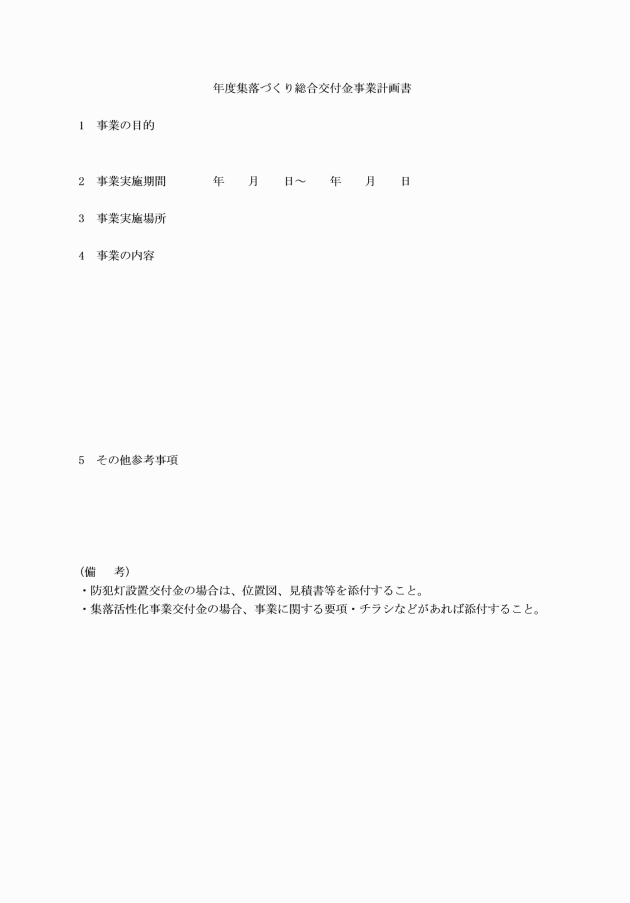 年度集落づくり総合交付金事業計画書

1　事業の目的

2　事業実施期間　　年　月　日～　年　月　日

3　事業実施場所

4　事業の内容

5　その他参考事項

（備　考）
・防犯灯設置交付金の場合は、位置図、見積書等を添付すること。
・集落活性化事業交付金の場合、事業に関する要項・チラシなどがあれば添付すること。